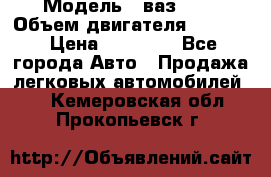 Модель ваз Объем двигателя Цена Все города Авто Продажа легковых автомобилей

Кемеровская обл Прокопьевск г

http://Объявлений.сайт